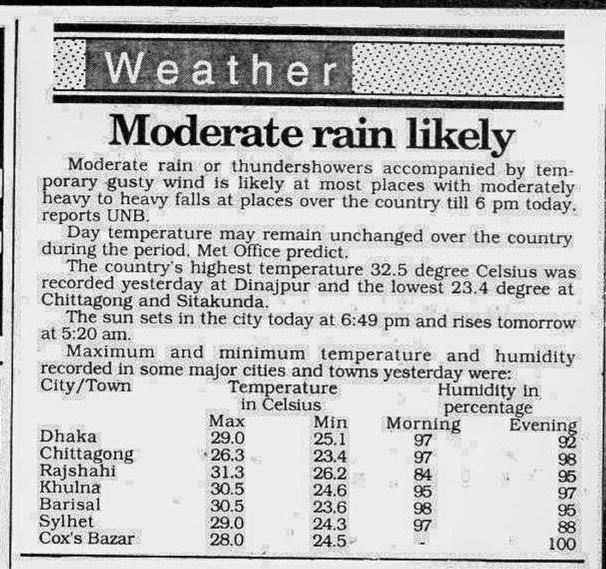 Weather

Moderate rain likely

Moderate rain or thundershowers accompanied by temporary gusty wind is likely at most places with moderately heavy to heavy falls at places over the country till 6 pm today, reports UNB.

Day temperature may remain unchanged over the country during the period, Met Office predict.

The country's highest temperature 32.5 degree Celsius was recorded yesterday at Dinajpur and the lowest 23.4 degree at Chittagong and Sitakunda.

The sun sets in the city today at 6:49 pm and rises tomorrow at 5:20 am.

Maximum and minimum temperature and humidity recorded in some major cities and towns yesterday were:

| City/Town | Temperature in Celsius Max | Min | Humidity in percentage Morning | Evening |
|---|---|---|---|---|
| Dhaka | 29.0 | 25.1 | 97 | 92 |
| Chittagong | 26.3 | 23.4 | 97 | 98 |
| Rajshahi | 31.3 | 26.2 | 84 | 95 |
| Khulna | 30.5 | 24.6 | 95 | 97 |
| Barisal | 30.5 | 23.6 | 98 | 95 |
| Sylhet | 29.0 | 24.3 | 97 | 88 |
| Cox's Bazar | 28.0 | 24.5 | - | 100 |